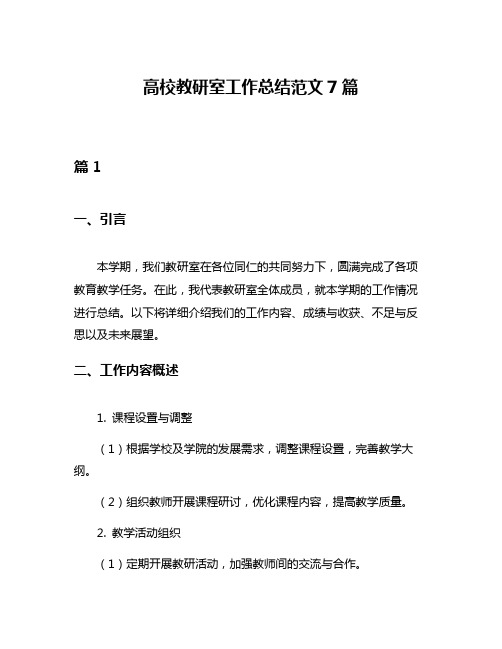 高校教研室工作总结范文 7 篇

篇 1

一、引言

本学期，我们教研室在各位同仁的共同努力下，圆满完成了各项教育教学任务。在此，我代表教研室全体成员，就本学期的工作情况进行总结。以下将详细介绍我们的工作内容、成绩与收获、不足与反思以及未来展望。

二、工作内容概述

1. 课程设置与调整

（1）根据学校及学院的发展需求，调整课程设置，完善教学大纲。

（2）组织教师开展课程研讨，优化课程内容，提高教学质量。

2. 教学活动组织

（1）定期开展教研活动，加强教师间的交流与合作。